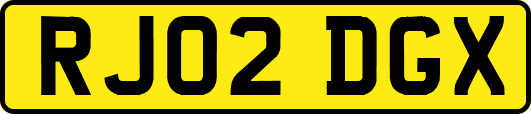 RJ02 DGX